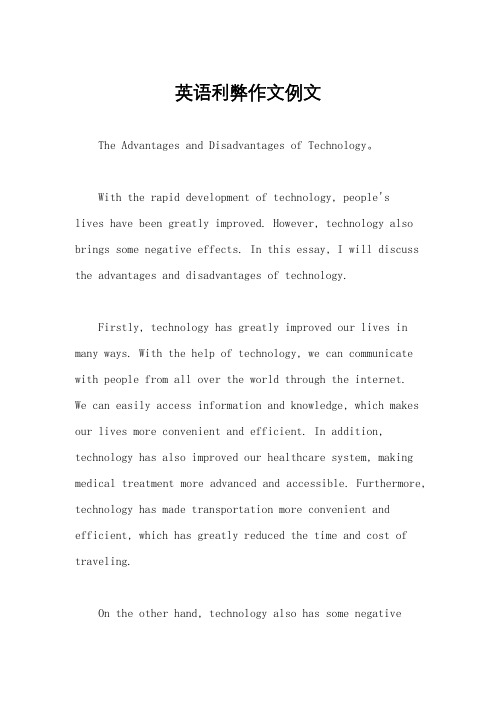 英语利弊作文例文

The Advantages and Disadvantages of Technology。

With the rapid development of technology, people's lives have been greatly improved. However, technology also brings some negative effects. In this essay, I will discuss the advantages and disadvantages of technology.

Firstly, technology has greatly improved our lives in many ways. With the help of technology, we can communicate with people from all over the world through the internet. We can easily access information and knowledge, which makes our lives more convenient and efficient. In addition, technology has also improved our healthcare system, making medical treatment more advanced and accessible. Furthermore, technology has made transportation more convenient and efficient, which has greatly reduced the time and cost of traveling.

On the other hand, technology also has some negative